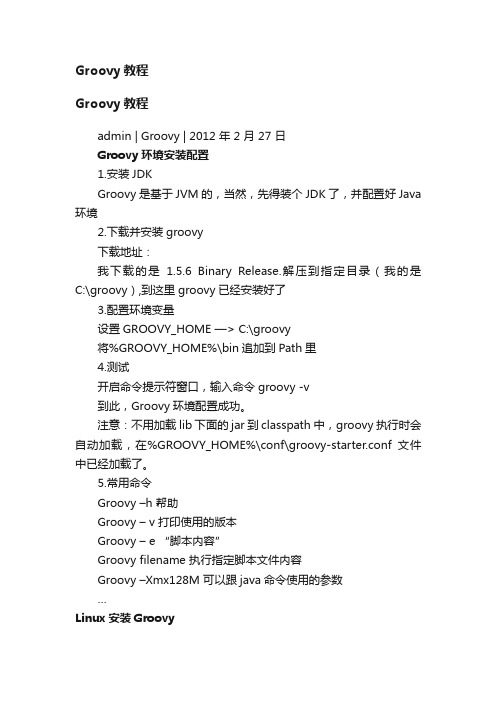 Groovy 教程

Groovy 教程

admin | Groovy | 2012 年 2 月 27 日

Groovy 环境安装配置

1.安装 JDK

Groovy 是基于 JVM 的，当然，先得装个 JDK 了，并配置好 Java 环境

2.下载并安装 groovy

下载地址：

我下载的是 1.5.6 Binary Release.解压到指定目录（我的是 C:\groovy）,到这里 groovy 已经安装好了

3.配置环境变量

设置 GROOVY_HOME —> C:\groovy

将%GROOVY_HOME%\bin 追加到 Path 里

4.测试

开启命令提示符窗口，输入命令 groovy -v

到此，Groovy 环境配置成功。

注意：不用加载 lib 下面的 jar 到 classpath 中，groovy 执行时会自动加载，在%GROOVY_HOME%\conf\groovy-starter.conf 文件中已经加载了。

5.常用命令

Groovy –h 帮助

Groovy – v 打印使用的版本

Groovy – e "脚本内容"

Groovy filename 执行指定脚本文件内容

Groovy –Xmx128M 可以跟 java 命令使用的参数

…

Linux 安装 Groovy